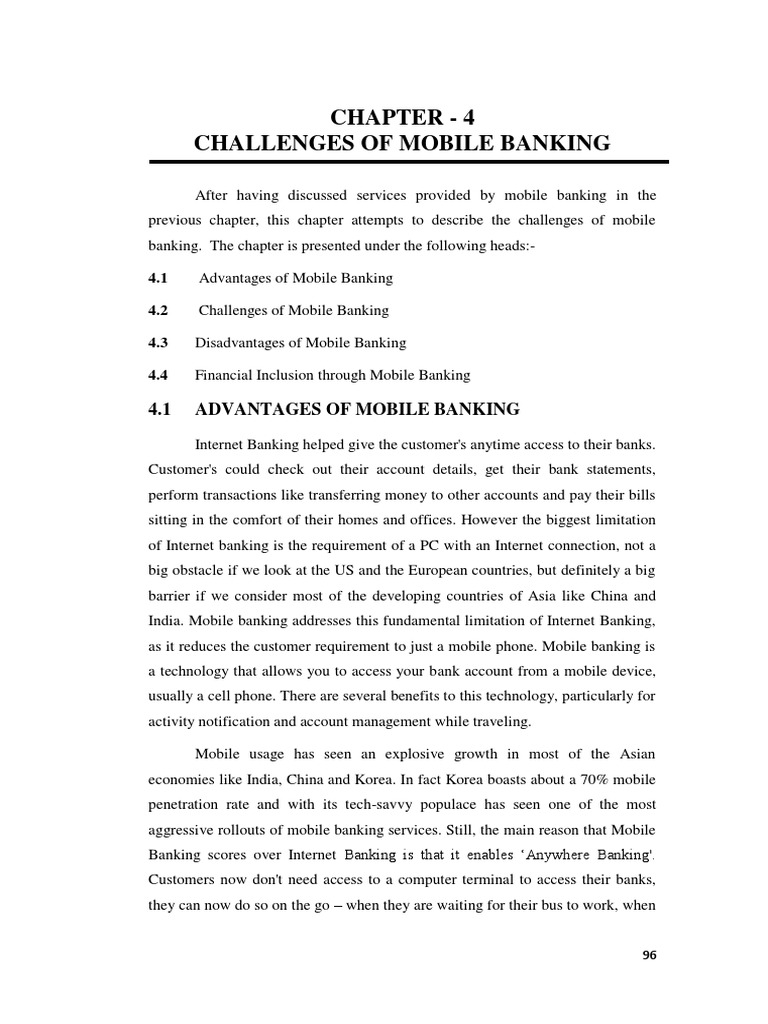 CHAPTER - 4
CHALLENGES OF MOBILE BANKING

After having discussed services provided by mobile banking in the previous chapter, this chapter attempts to describe the challenges of mobile banking. The chapter is presented under the following heads:-

4.1 Advantages of Mobile Banking

4.2 Challenges of Mobile Banking

4.3 Disadvantages of Mobile Banking

4.4 Financial Inclusion through Mobile Banking

4.1 ADVANTAGES OF MOBILE BANKING

Internet Banking helped give the customer's anytime access to their banks. Customer's could check out their account details, get their bank statements, perform transactions like transferring money to other accounts and pay their bills sitting in the comfort of their homes and offices. However the biggest limitation of Internet banking is the requirement of a PC with an Internet connection, not a big obstacle if we look at the US and the European countries, but definitely a big barrier if we consider most of the developing countries of Asia like China and India. Mobile banking addresses this fundamental limitation of Internet Banking, as it reduces the customer requirement to just a mobile phone. Mobile banking is a technology that allows you to access your bank account from a mobile device, usually a cell phone. There are several benefits to this technology, particularly for activity notification and account management while traveling.

Mobile usage has seen an explosive growth in most of the Asian economies like India, China and Korea. In fact Korea boasts about a 70% mobile penetration rate and with its tech-savvy populace has seen one of the most aggressive rollouts of mobile banking services. Still, the main reason that Mobile Banking scores over Internet Banking is that it enables 'Anywhere Banking'. Customers now don't need access to a computer terminal to access their banks, they can now do so on the go – when they are waiting for their bus to work, when

96